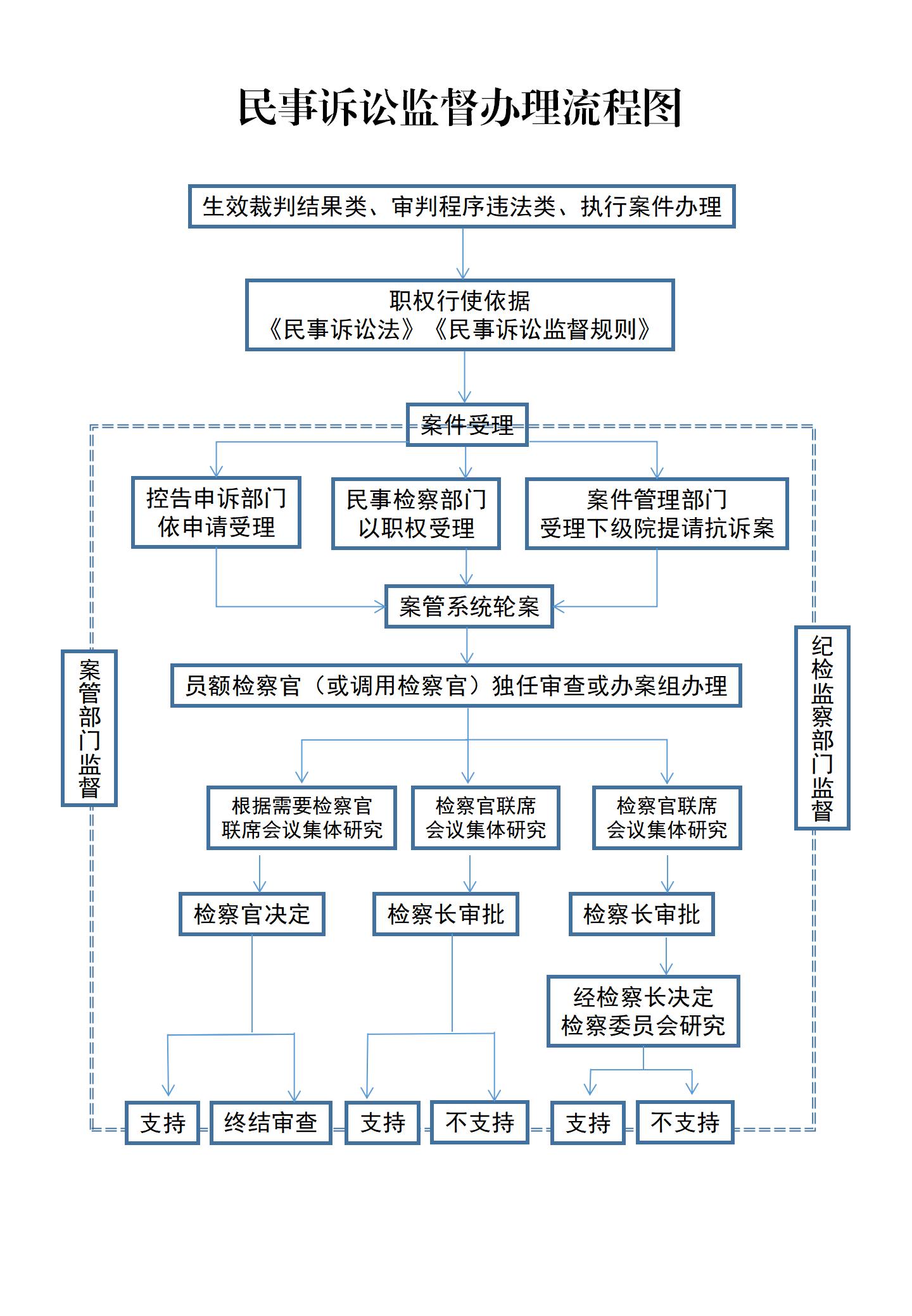 民事诉讼监督办理流程图

生效裁判结果类、审判程序违法类、执行案件办理

职权行使依据
《民事诉讼法》《民事诉讼监督规则》

案件受理

控告申诉部门
依申请受理

民事检察部门
以职权受理

案件管理部门
受理下级院提请抗诉案

案管系统轮案

案管部门监督

纪检监察部门监督

员额检察官（或调用检察官）独任审查或办案组办理

根据需要检察官
联席会议集体研究

检察官联席
会议集体研究

检察官联席
会议集体研究

检察官决定

检察长审批

检察长审批

经检察长决定
检察委员会研究

支持

终结审查

支持

不支持

支持

不支持